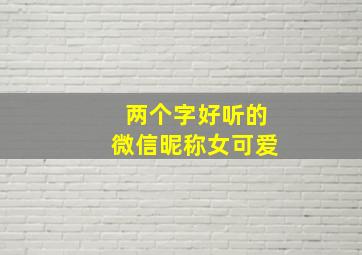 两个字好听的
微信昵称女可爱